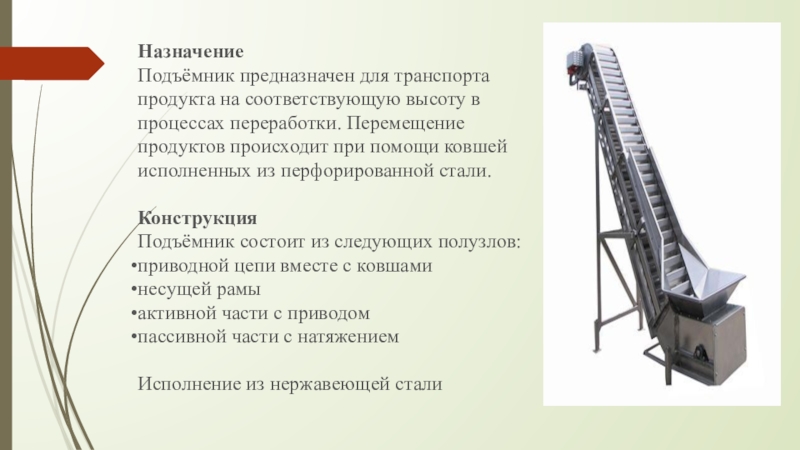 Назначение
Подъёмник предназначен для транспорта продукта на соответствующую высоту в процессах переработки. Перемещение продуктов происходит при помощи ковшей исполненных из перфорированной стали.

Конструкция
Подъёмник состоит из следующих полузлов:
•приводной цепи вместе с ковшами
•несущей рамы
•активной части с приводом
•пассивной части с натяжением

Исполнение из нержавеющей стали